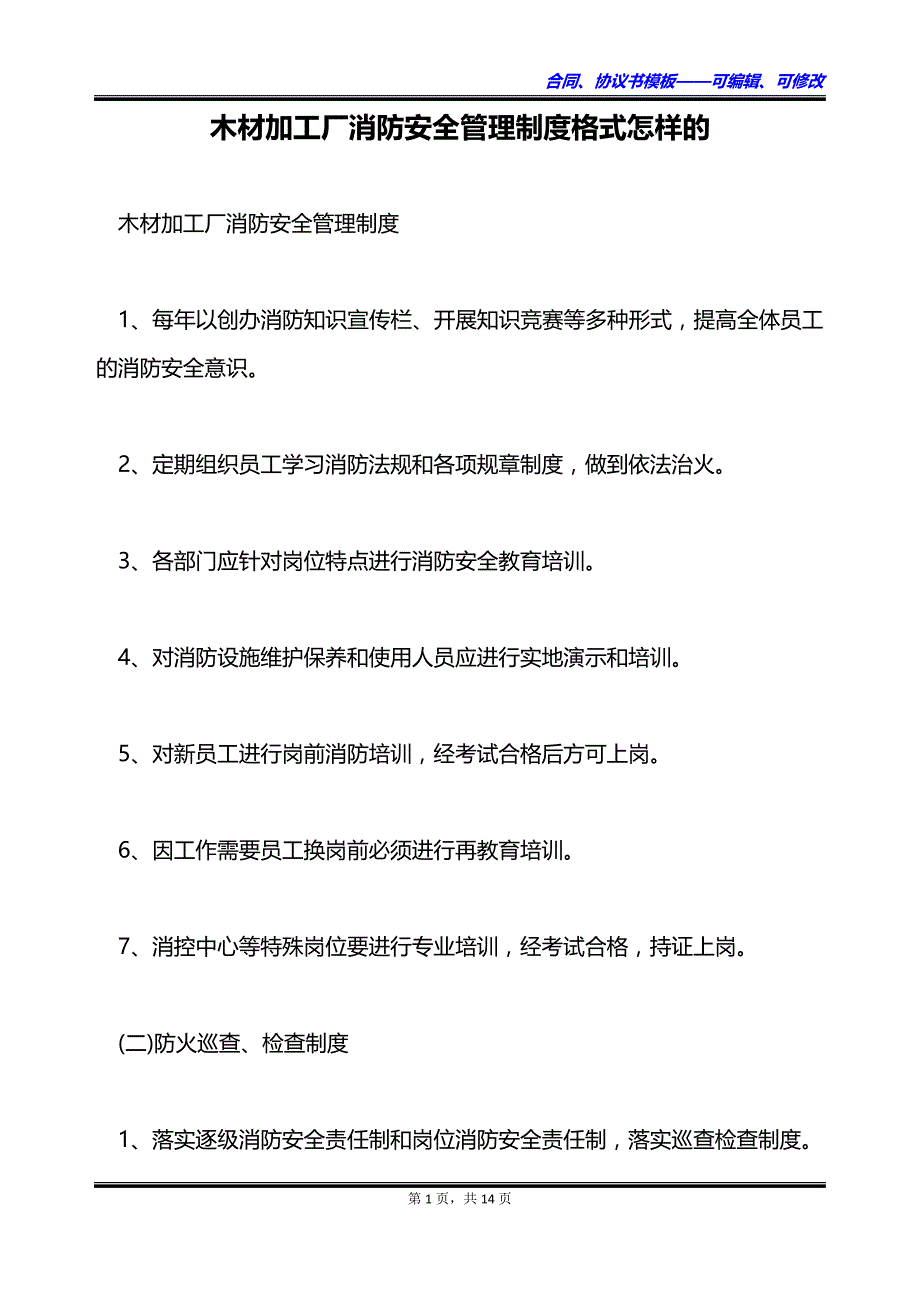 合同、协议书模板——可编辑、可修改

木材加工厂消防安全管理制度格式怎样的

木材加工厂消防安全管理制度

1、每年以创办消防知识宣传栏、开展知识竞赛等多种形式，提高全体员工的消防安全意识。

2、定期组织员工学习消防法规和各项规章制度，做到依法治火。

3、各部门应针对岗位特点进行消防安全教育培训。

4、对消防设施维护保养和使用人员应进行实地演示和培训。

5、对新员工进行岗前消防培训，经考试合格后方可上岗。

6、因工作需要员工换岗前必须进行再教育培训。

7、消控中心等特殊岗位要进行专业培训，经考试合格，持证上岗。

(二)防火巡查、检查制度

1、落实逐级消防安全责任制和岗位消防安全责任制，落实巡查检查制度。

第 1 页，共 14 页